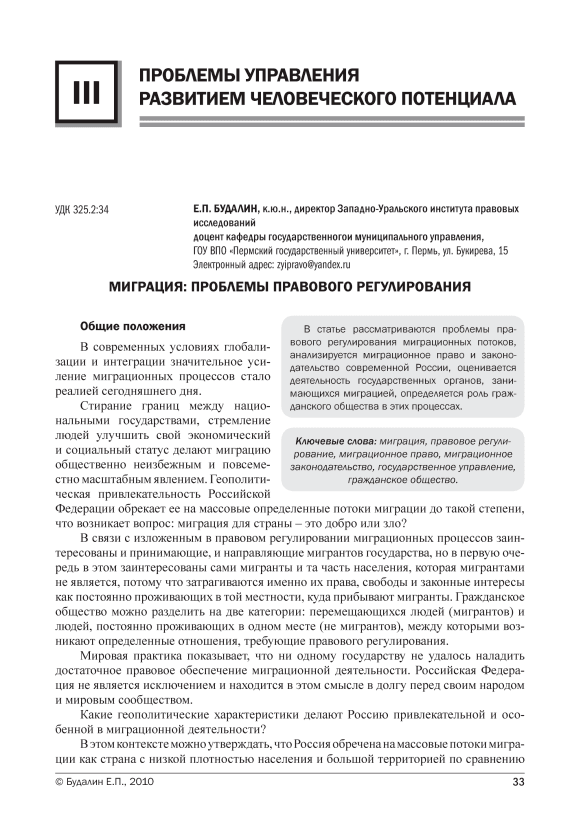 III

ПРОБЛЕМЫ УПРАВЛЕНИЯ РАЗВИТИЕМ ЧЕЛОВЕЧЕСКОГО ПОТЕНЦИАЛА

УДК 325.2:34

Е.П. БУДАЛИН, к.ю.н., директор Западно-Уральского института правовых исследований
доцент кафедры государственногои муниципального управления,
ГОУ ВПО «Пермский государственный университет», г. Пермь, ул. Букирева, 15
Электронный адрес: zyipravo@yandex.ru

МИГРАЦИЯ: ПРОБЛЕМЫ ПРАВОВОГО РЕГУЛИРОВАНИЯ

В статье рассматриваются проблемы правового регулирования миграционных потоков, анализируется миграционное право и законодательство современной России, оценивается деятельность государственных органов, занимающихся миграцией, определяется роль гражданского общества в этих процессах.

Ключевые слова: миграция, правовое регулирование, миграционное право, миграционное законодательство, государственное управление, гражданское общество.

Общие положения

В современных условиях глобализации и интеграции значительное усиление миграционных процессов стало реалией сегодняшнего дня.

Стирание границ между национальными государствами, стремление людей улучшить свой экономический и социальный статус делают миграцию общественно неизбежным и повсеместно масштабным явлением. Геополитическая привлекательность Российской Федерации обрекает ее на массовые определенные потоки миграции до такой степени, что возникает вопрос: миграция для страны – это добро или зло?

В связи с изложенным в правовом регулировании миграционных процессов заинтересованы и принимающие, и направляющие мигрантов государства, но в первую очередь в этом заинтересованы сами мигранты и та часть населения, которая мигрантами не является, потому что затрагиваются именно их права, свободы и законные интересы как постоянно проживающих в той местности, куда прибывают мигранты. Гражданское общество можно разделить на две категории: перемещающихся людей (мигрантов) и людей, постоянно проживающих в одном месте (не мигрантов), между которыми возникают определенные отношения, требующие правового регулирования.

Мировая практика показывает, что ни одному государству не удалось наладить достаточное правовое обеспечение миграционной деятельности. Российская Федерация не является исключением и находится в этом смысле в долгу перед своим народом и мировым сообществом.

Какие геополитические характеристики делают Россию привлекательной и особенной в миграционной деятельности?

В этом контексте можно утверждать, что Россия обречена на массовые потоки миграции как страна с низкой плотностью населения и большой территорией по сравнению

© Будалин Е.П., 2010

33